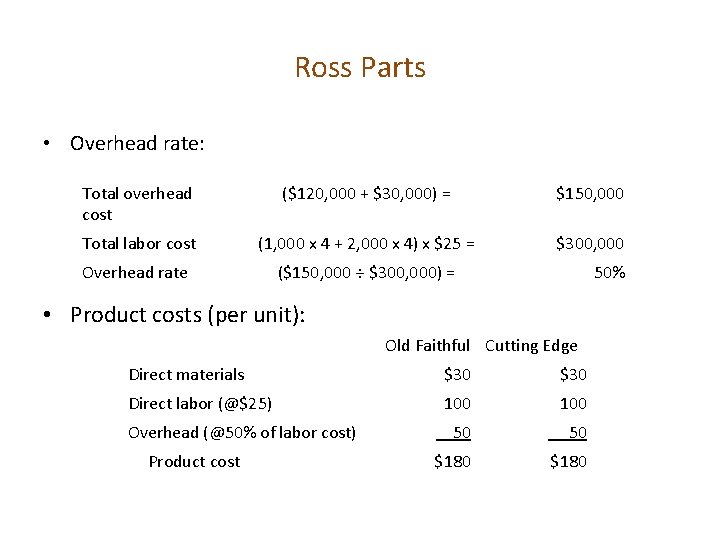 Ross Parts

• Overhead rate:

| | | |
|---|---|---|
| Total overhead cost | (\$120,000 + \$30,000) = | \$150,000 |
| Total labor cost | (1,000 x 4 + 2,000 x 4) x \$25 = | \$300,000 |
| Overhead rate | (\$150,000 ÷ \$300,000) = | 50% |

• Product costs (per unit):

| | Old Faithful | Cutting Edge |
|---|---|---|
| Direct materials | \$30 | \$30 |
| Direct labor (@\$25) | 100 | 100 |
| Overhead (@50% of labor cost) | 50 | 50 |
| Product cost | \$180 | \$180 |